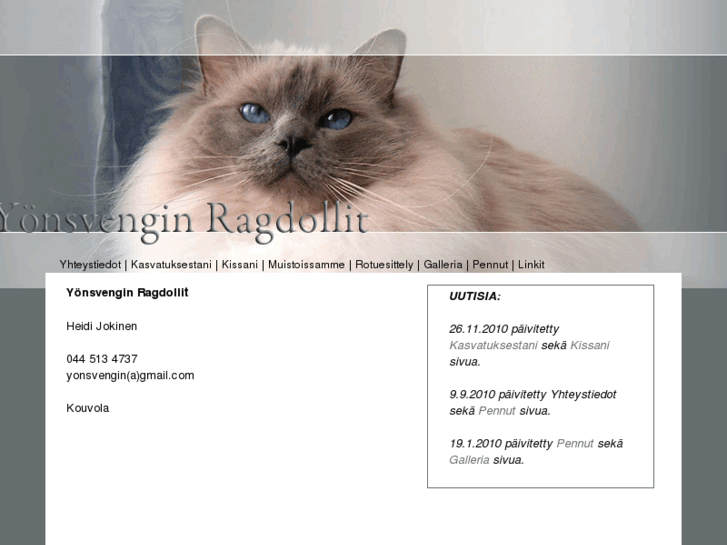 Yönsvengin Ragdollit

Yhteystiedot | Kasvatuksestani | Kissani | Muistoissamme | Rotuesittely | Galleria | Pennut | Linkit

Yönsvengin Ragdollit

Heidi Jokinen

044 513 4737
yonsvengin(a)gmail.com

Kouvola

UUTISIA:

26.11.2010 päivitetty Kasvatuksestani sekä Kissani sivua.

9.9.2010 päivitetty Yhteystiedot sekä Pennut sivua.

19.1.2010 päivitetty Pennut sekä Galleria sivua.